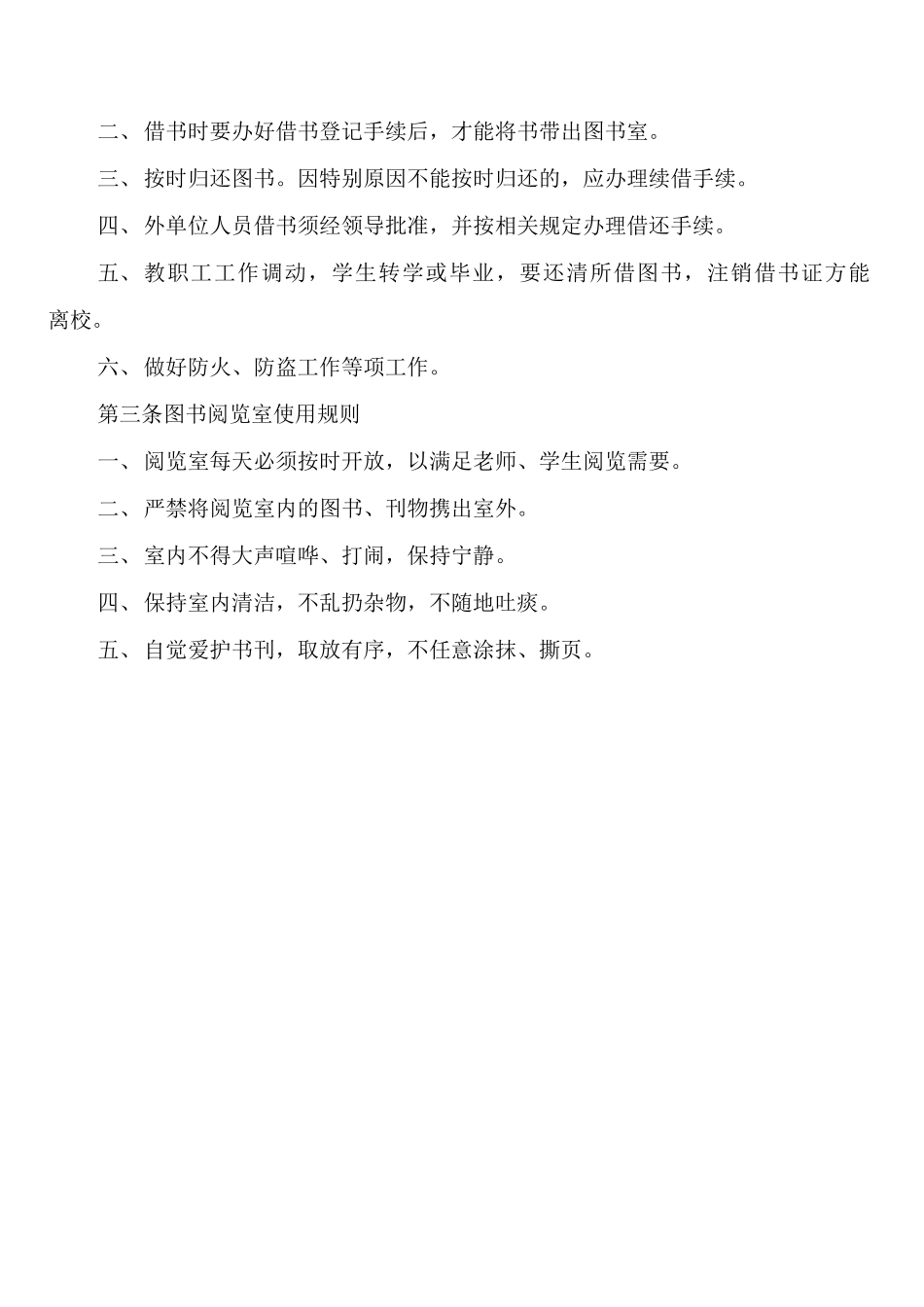 二、借书时要办好借书登记手续后，才能将书带出图书室。

三、按时归还图书。因特别原因不能按时归还的，应办理续借手续。

四、外单位人员借书须经领导批准，并按相关规定办理借还手续。

五、教职工工作调动，学生转学或毕业，要还清所借图书，注销借书证方能离校。

六、做好防火、防盗工作等项工作。

第三条图书阅览室使用规则

一、阅览室每天必须按时开放，以满足老师、学生阅览需要。

二、严禁将阅览室内的图书、刊物携出室外。

三、室内不得大声喧哗、打闹，保持宁静。

四、保持室内清洁，不乱扔杂物，不随地吐痰。

五、自觉爱护书刊，取放有序，不任意涂抹、撕页。